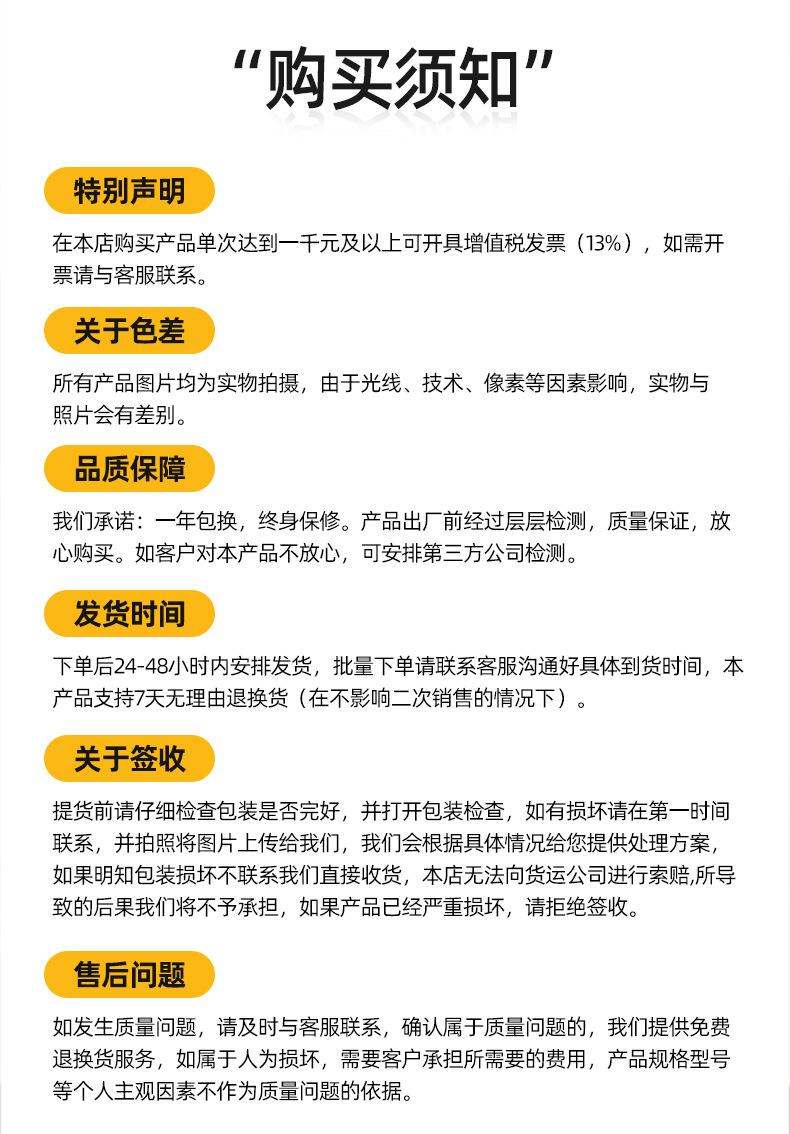 “购买须知”

特别声明

在本店购买产品单次达到一千元及以上可开具增值税发票（13%），如需开票请与客服联系。

关于色差

所有产品图片均为实物拍摄，由于光线、技术、像素等因素影响，实物与照片会有差别。

品质保障

我们承诺：一年包换，终身保修。产品出厂前经过层层检测，质量保证，放心购买。如客户对本产品不放心，可安排第三方公司检测。

发货时间

下单后24-48小时内安排发货，批量下单请联系客服沟通好具体到货时间，本产品支持7天无理由退换货（在不影响二次销售的情况下）。

关于签收

提货前请仔细检查包装是否完好，并打开包装检查，如有损坏请在第一时间联系，并拍照将图片上传给我们，我们会根据具体情况给您提供处理方案，如果明知包装损坏不联系我们直接收货，本店无法向货运公司进行索赔,所导致的后果我们将不予承担，如果产品已经严重损坏，请拒绝签收。

售后问题

如发生质量问题，请及时与客服联系，确认属于质量问题的，我们提供免费退换货服务，如属于人为损坏，需要客户承担所需要的费用，产品规格型号等个人主观因素不作为质量问题的依据。